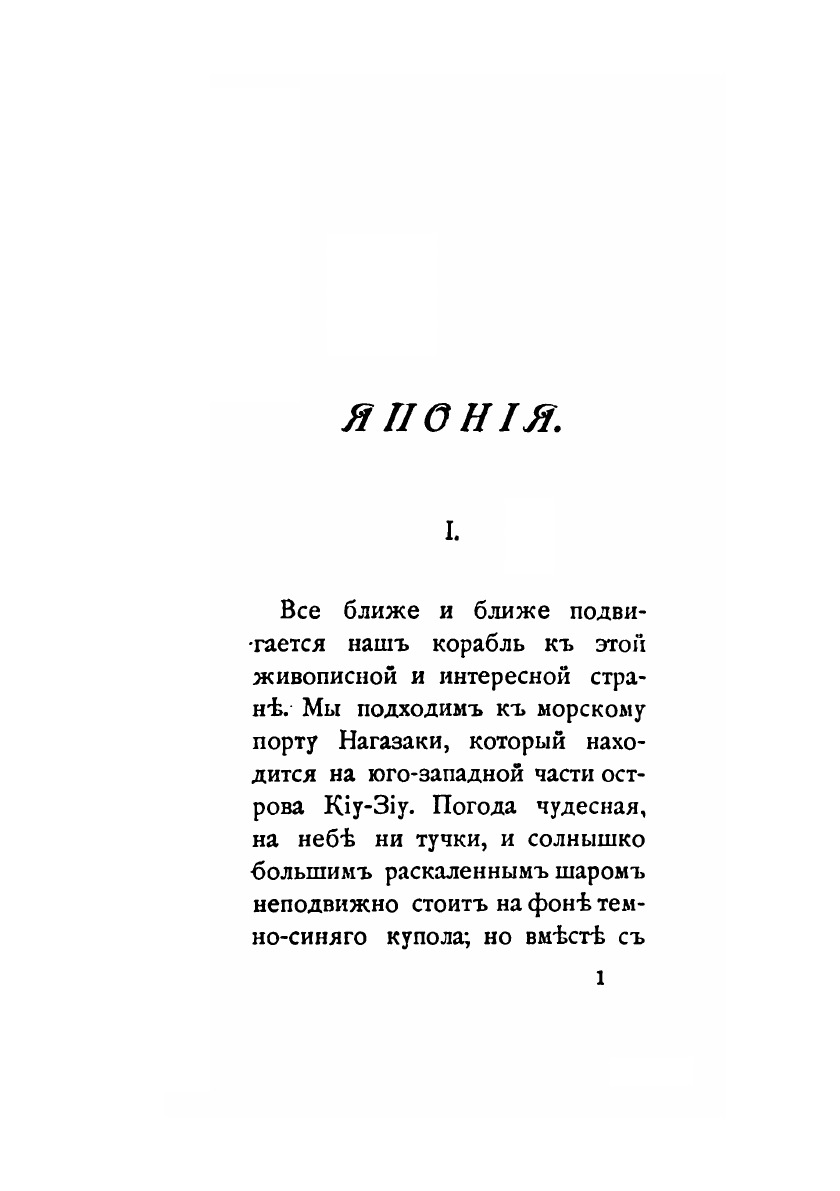 ЯПОНІЯ.

I.

Все ближе и ближе подвигается нашъ корабль къ этой живописной и интересной странѣ. Мы подходимъ къ морскому порту Нагазаки, который находится на юго-западной части острова Кіу-Зіу. Погода чудесная, на небѣ ни тучки, и солнышко большимъ раскаленнымъ шаромъ неподвижно стоитъ на фонѣ темно-синяго купола; но вмѣстѣ съ

1